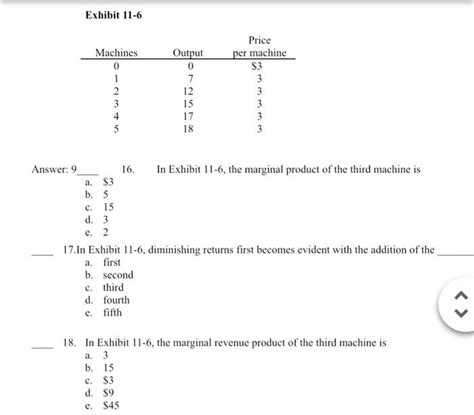 Exhibit 11-6

| Machines | Output | Price per machine |
|---|---|---|
| 0 | 0 | \$3 |
| 1 | 7 | 3 |
| 2 | 12 | 3 |
| 3 | 15 | 3 |
| 4 | 17 | 3 |
| 5 | 18 | 3 |

Answer: 9____ 16. In Exhibit 11-6, the marginal product of the third machine is
a. \$3
b. 5
c. 15
d. 3
e. 2

____ 17.In Exhibit 11-6, diminishing returns first becomes evident with the addition of the ______
a. first
b. second
c. third
d. fourth
e. fifth

____ 18. In Exhibit 11-6, the marginal revenue product of the third machine is
a. 3
b. 15
c. \$3
d. \$9
e. \$45